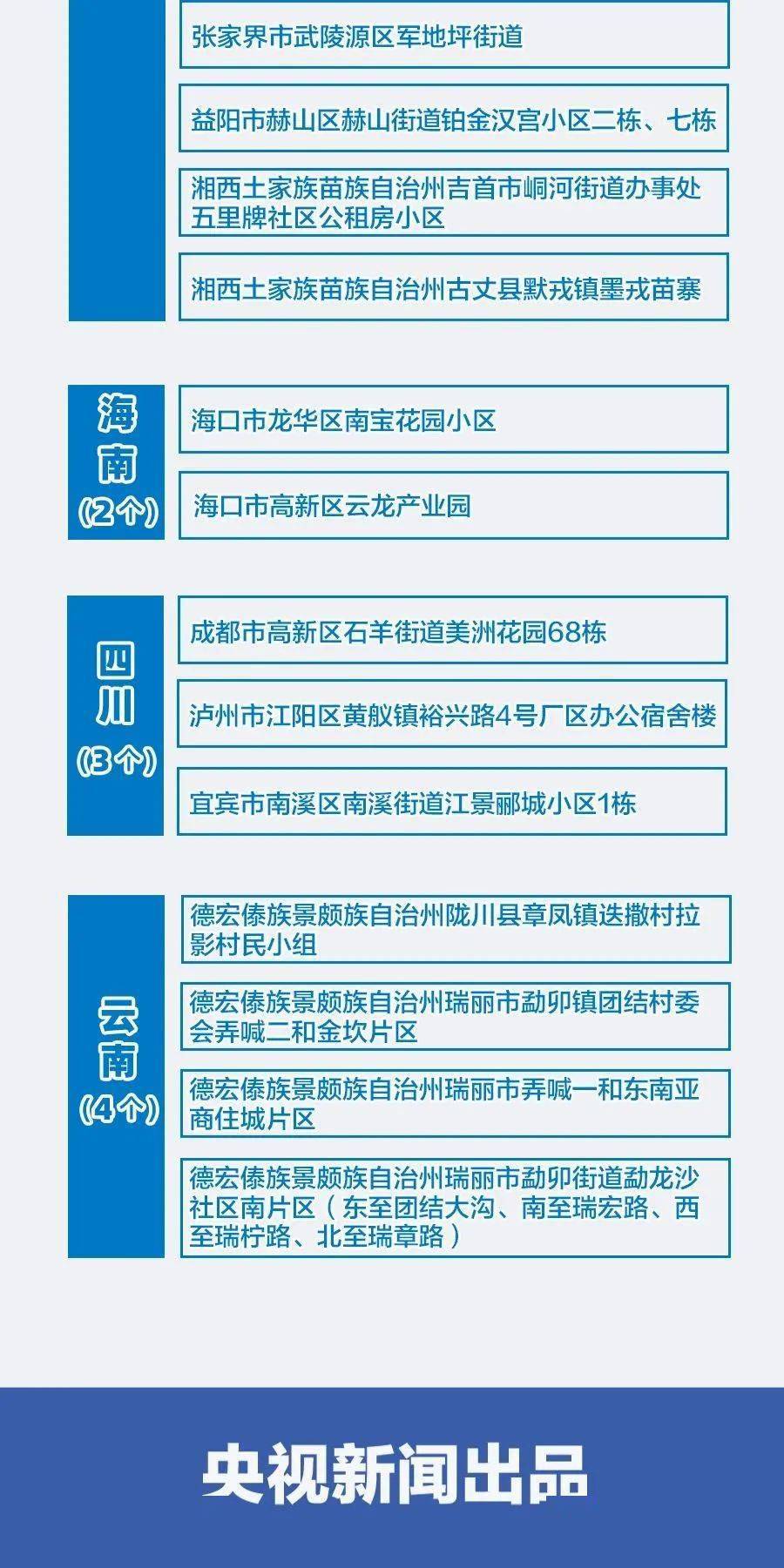 张家界市武陵源区军地坪街道

益阳市赫山区赫山街道铂金汉宫小区二栋、七栋

湘西土家族苗族自治州吉首市峒河街道办事处五里牌社区公租房小区

湘西土家族苗族自治州古丈县默戎镇墨戎苗寨

海南
(2个)

海口市龙华区南宝花园小区

海口市高新区云龙产业园

四川
(3个)

成都市高新区石羊街道美洲花园68栋

泸州市江阳区黄舣镇裕兴路4号厂区办公宿舍楼

宜宾市南溪区南溪街道江景郦城小区1栋

云南
(4个)

德宏傣族景颇族自治州陇川县章凤镇迭撒村拉影村民小组

德宏傣族景颇族自治州瑞丽市勐卯镇团结村委会弄喊二和金坎片区

德宏傣族景颇族自治州瑞丽市弄喊一和东南亚商住城片区

德宏傣族景颇族自治州瑞丽市勐卯街道勐龙沙社区南片区（东至团结大沟、南至瑞宏路、西至瑞柠路、北至瑞章路）

央视新闻出品